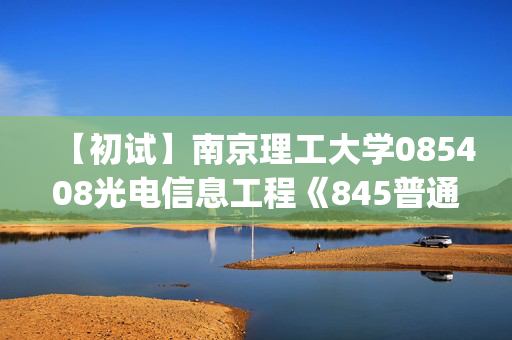 【初试】南京理工大学085408光电信息工程《845普通